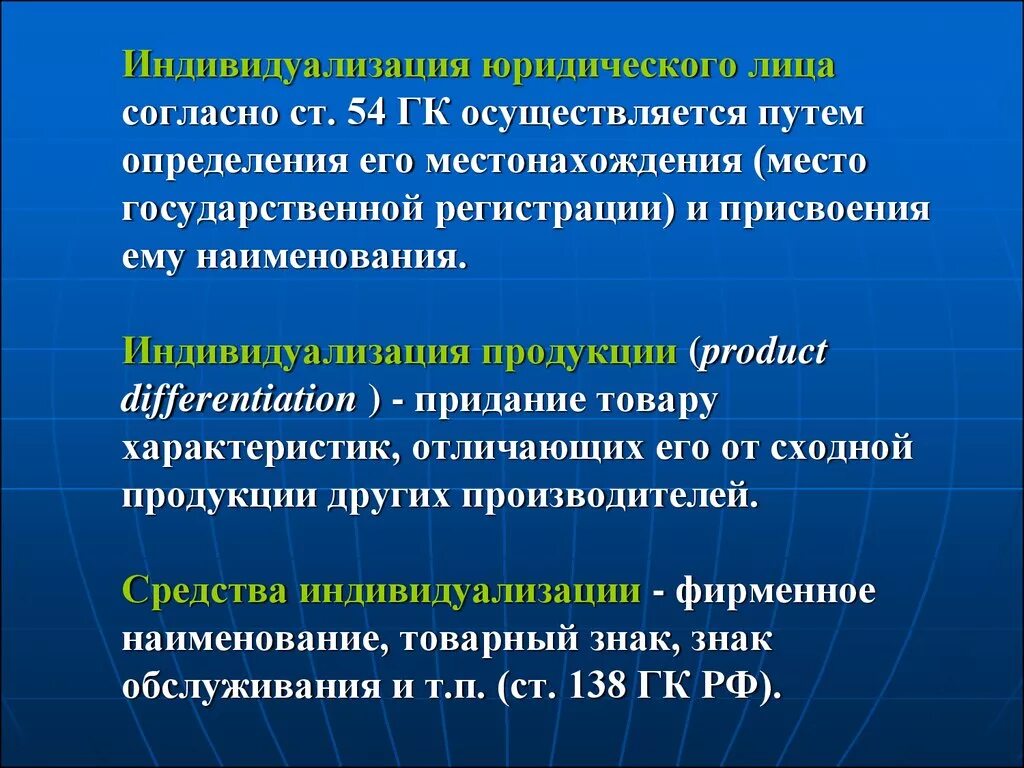 Индивидуализация юридического лица согласно ст. 54 ГК осуществляется путем определения его местонахождения (место государственной регистрации) и присвоения ему наименования.

Индивидуализация продукции (product differentiation ) - придание товару характеристик, отличающих его от сходной продукции других производителей.

Средства индивидуализации - фирменное наименование, товарный знак, знак обслуживания и т.п. (ст. 138 ГК РФ).